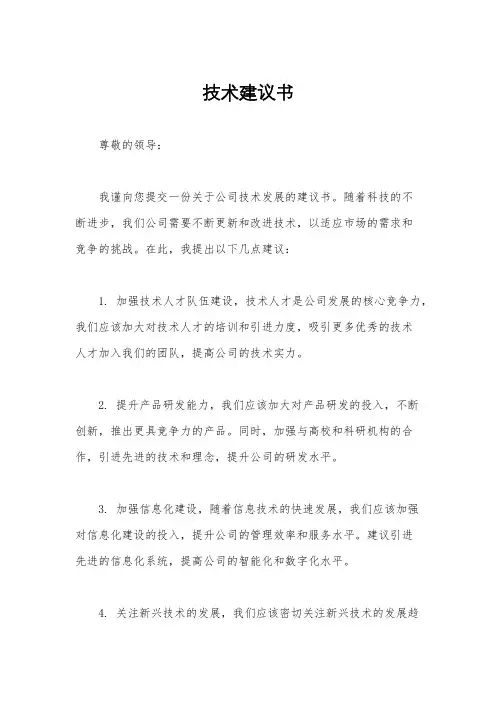 技术建议书

尊敬的领导：

我谨向您提交一份关于公司技术发展的建议书。随着科技的不断进步，我们公司需要不断更新和改进技术，以适应市场的需求和竞争的挑战。在此，我提出以下几点建议：

1. 加强技术人才队伍建设，技术人才是公司发展的核心竞争力，我们应该加大对技术人才的培训和引进力度，吸引更多优秀的技术人才加入我们的团队，提高公司的技术实力。

2. 提升产品研发能力，我们应该加大对产品研发的投入，不断创新，推出更具竞争力的产品。同时，加强与高校和科研机构的合作，引进先进的技术和理念，提升公司的研发水平。

3. 加强信息化建设，随着信息技术的快速发展，我们应该加强对信息化建设的投入，提升公司的管理效率和服务水平。建议引进先进的信息化系统，提高公司的智能化和数字化水平。

4. 关注新兴技术的发展，我们应该密切关注新兴技术的发展趋